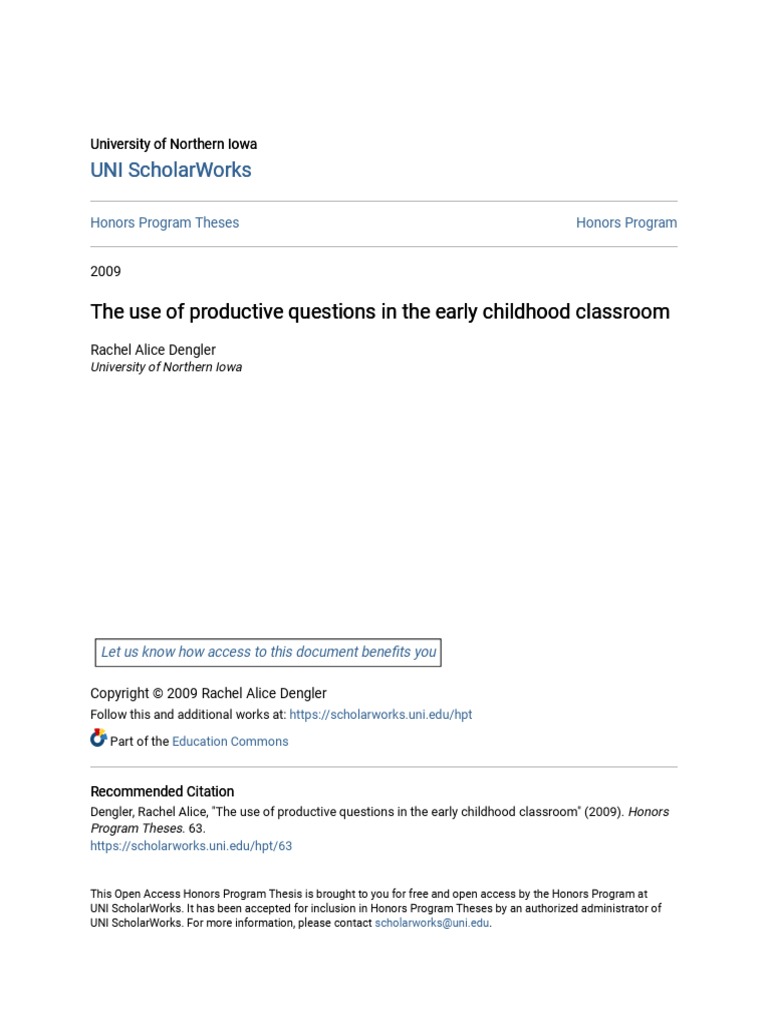 University of Northern Iowa
UNI ScholarWorks

Honors Program Theses

Honors Program

2009

The use of productive questions in the early childhood classroom

Rachel Alice Dengler
University of Northern Iowa

Let us know how access to this document benefits you

Copyright © 2009 Rachel Alice Dengler
Follow this and additional works at: https://scholarworks.uni.edu/hpt

Part of the Education Commons

Recommended Citation
Dengler, Rachel Alice, "The use of productive questions in the early childhood classroom" (2009). Honors Program Theses. 63.
https://scholarworks.uni.edu/hpt/63

This Open Access Honors Program Thesis is brought to you for free and open access by the Honors Program at UNI ScholarWorks. It has been accepted for inclusion in Honors Program Theses by an authorized administrator of UNI ScholarWorks. For more information, please contact scholarworks@uni.edu.